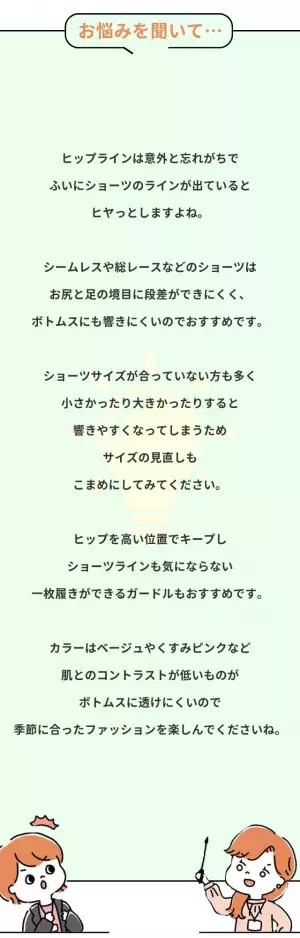 お悩みを聞いて…

ヒップラインは意外と忘れがちで
ふいにショーツのラインが出ていると
ヒヤっとしますよね。

シームレスや総レースなどのショーツは
お尻と足の境目に段差ができにくく、
ボトムスにも響きにくいのでおすすめです。

ショーツサイズが合っていない方も多く
小さかったり大きかったりすると
響きやすくなってしまうため
サイズの見直しも
こまめにしてみてください。

ヒップを高い位置でキープし
ショーツラインも気にならない
一枚履きができるガードルもおすすめです。

カラーはベージュやくすみピンクなど
肌とのコントラストが低いものが
ボトムスに透けにくいので
季節に合ったファッションを楽しんでくださいね。